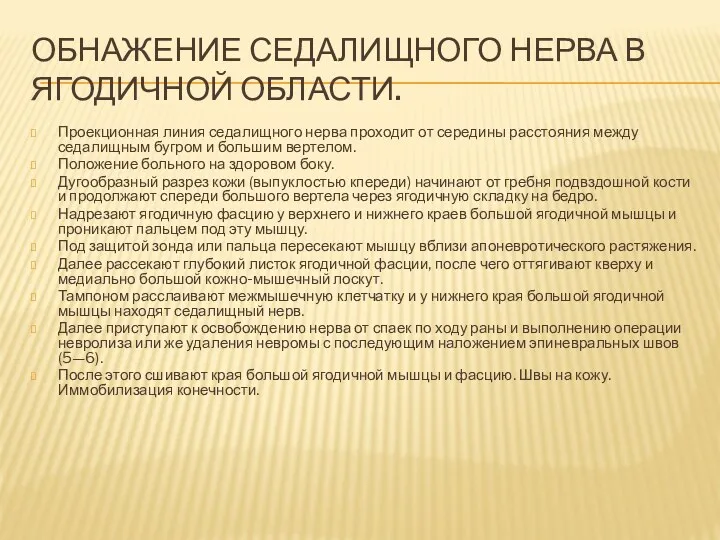 ОБНАЖЕНИЕ СЕДАЛИЩНОГО НЕРВА В ЯГОДИЧНОЙ ОБЛАСТИ.

Проекционная линия седалищного нерва проходит от середины расстояния между седалищным бугром и большим вертелом.
Положение больного на здоровом боку.
Дугообразный разрез кожи (выпуклостью кпереди) начинают от гребня подвздошной кости и продолжают спереди большого вертела через ягодичную складку на бедро.
Надрезают ягодичную фасцию у верхнего и нижнего краев большой ягодичной мышцы и проникают пальцем под эту мышцу.
Под защитой зонда или пальца пересекают мышцу вблизи апоневротического растяжения.
Далее рассекают глубокий листок ягодичной фасции, после чего оттягивают кверху и медиально большой кожно-мышечный лоскут.
Тампоном расслаивают межмышечную клетчатку и у нижнего края большой ягодичной мышцы находят седалищный нерв.
Далее приступают к освобождению нерва от спаек по ходу раны и выполнению операции невролиза или же удаления невромы с последующим наложением эпиневральных швов (5—6).
После этого сшивают края большой ягодичной мышцы и фасцию. Швы на кожу. Иммобилизация конечности.